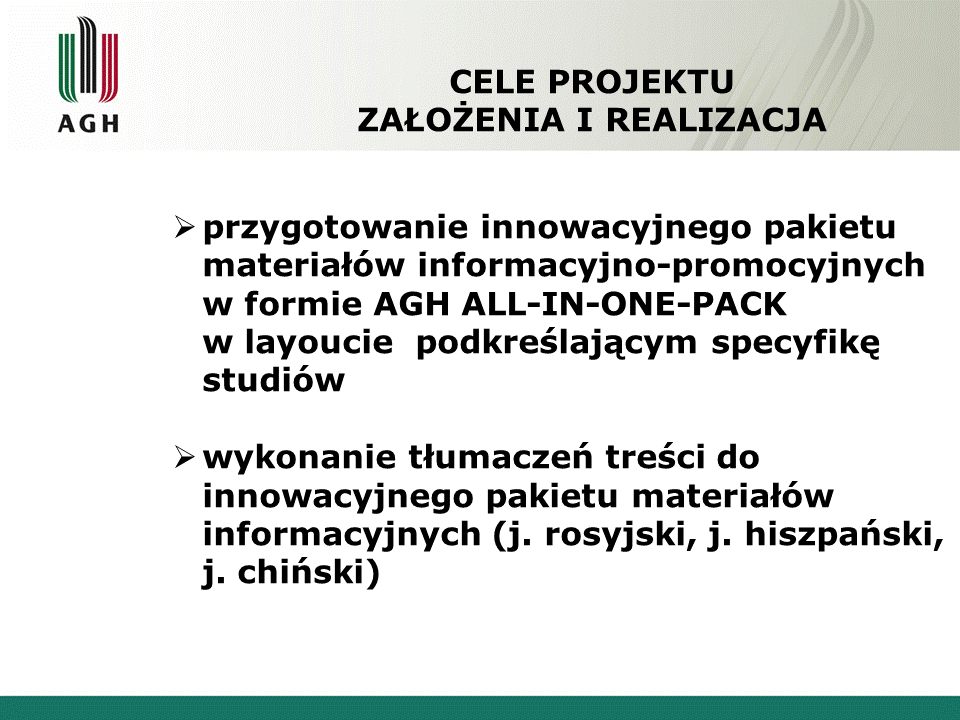 AGH

CELE PROJEKTU
ZAŁOŻENIA I REALIZACJA

➢ przygotowanie innowacyjnego pakietu materiałów informacyjno-promocyjnych w formie AGH ALL-IN-ONE-PACK w layoucie  podkreślającym specyfikę studiów

➢ wykonanie tłumaczeń treści do innowacyjnego pakietu materiałów informacyjnych (j. rosyjski, j. hiszpański, j. chiński)